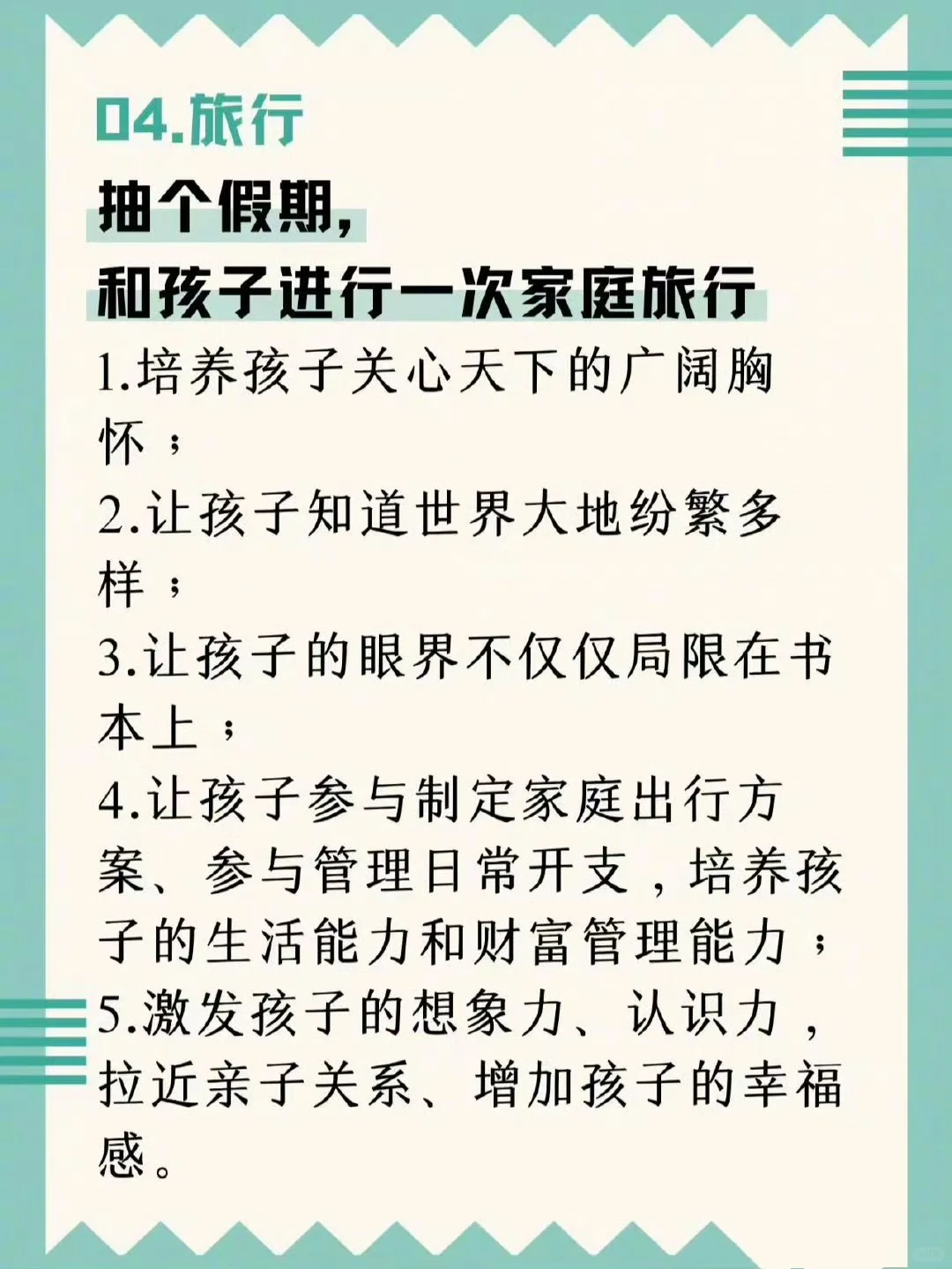 04.旅行

抽个假期，
和孩子进行一次家庭旅行

1.培养孩子关心天下的广阔胸怀；
2.让孩子知道世界大地纷繁多样；
3.让孩子的眼界不仅仅局限在书本上；
4.让孩子参与制定家庭出行方案、参与管理日常开支，培养孩子的生活能力和财富管理能力；
5.激发孩子的想象力、认识力，拉近亲子关系、增加孩子的幸福感。